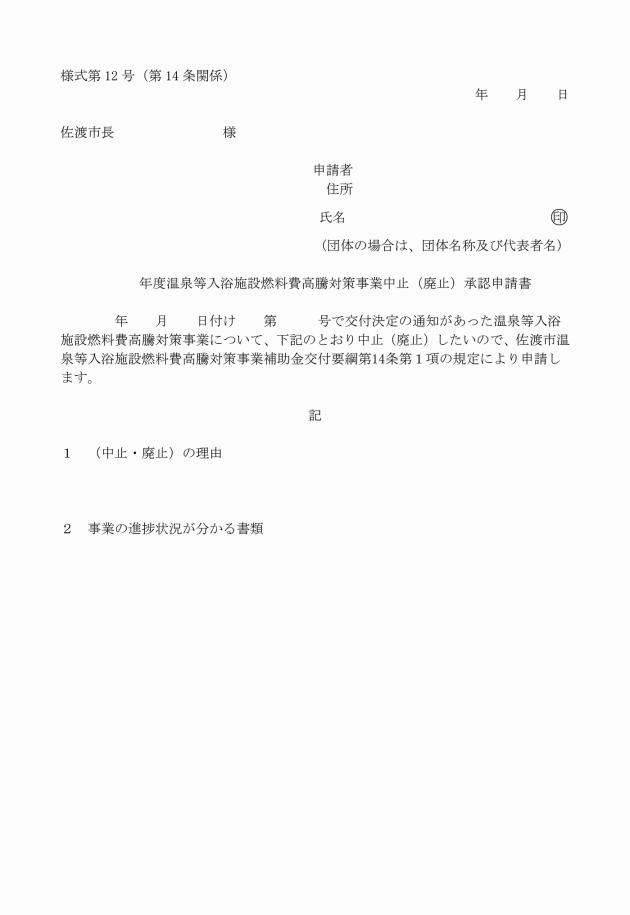 様式第 12 号（第 14 条関係）

年　　月　　日

佐渡市長　　　　　　　　様

申請者
住所

氏名　　　　　　　　　　　　　　㊞

（団体の場合は、団体名称及び代表者名）

年度温泉等入浴施設燃料費高騰対策事業中止（廃止）承認申請書

年　　月　　日付け　　第　　　号で交付決定の通知があった温泉等入浴施設燃料費高騰対策事業について、下記のとおり中止（廃止）したいので、佐渡市温泉等入浴施設燃料費高騰対策事業補助金交付要綱第14条第１項の規定により申請します。

記

１　（中止・廃止）の理由

２　事業の進捗状況が分かる書類